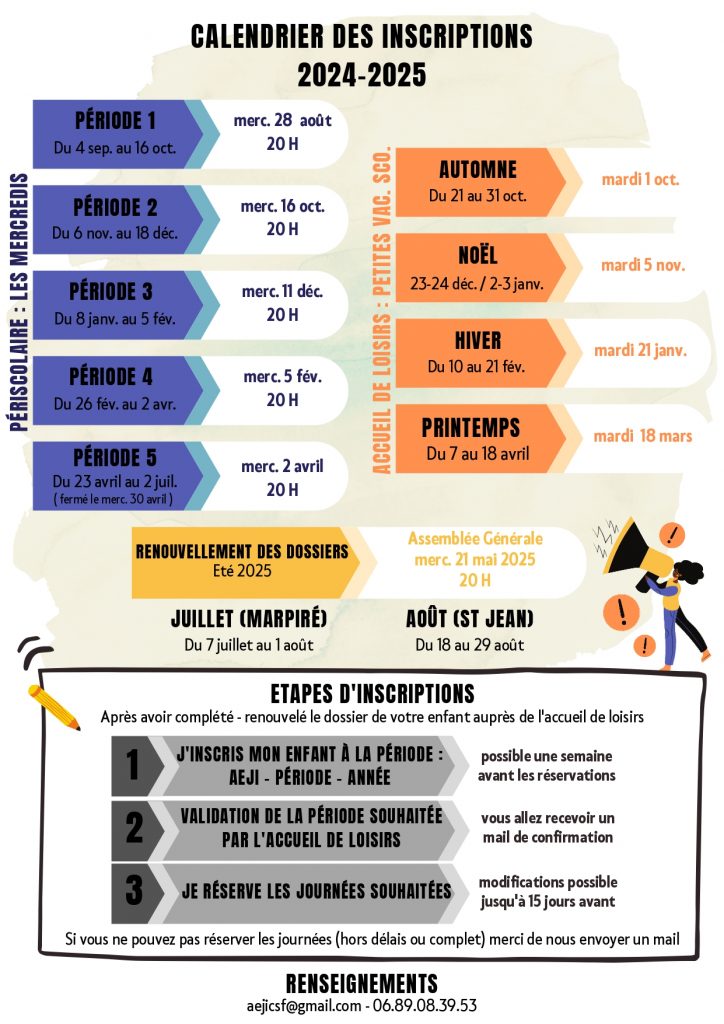 CALENDRIER DES INSCRIPTIONS
2024-2025

PÉRISCOLAIRE : LES MERCREDIS

PÉRIODE 1
Du 4 sep. au 16 oct.
merc. 28 août
20 H

PÉRIODE 2
Du 6 nov. au 18 déc.
merc. 16 oct.
20 H

PÉRIODE 3
Du 8 janv. au 5 fév.
merc. 11 déc.
20 H

PÉRIODE 4
Du 26 fév. au 2 avr.
merc. 5 fév.
20 H

PÉRIODE 5
Du 23 avril au 2 juil.
( fermé le merc. 30 avril )
merc. 2 avril
20 H

ACCUEIL DE LOISIRS : PETITES VAC. SCO.

AUTOMNE
Du 21 au 31 oct.
mardi 1 oct.

NOËL
23-24 déc. / 2-3 janv.
mardi 5 nov.

HIVER
Du 10 au 21 fév.
mardi 21 janv.

PRINTEMPS
Du 7 au 18 avril
mardi 18 mars

RENOUVELLEMENT DES DOSSIERS
Eté 2025
Assemblée Générale
merc. 21 mai 2025
20 H

JUILLET (MARPIRÉ)
Du 7 juillet au 1 août

AOÛT (ST JEAN)
Du 18 au 29 août

ETAPES D'INSCRIPTIONS
Après avoir complété - renouvelé le dossier de votre enfant auprès de l'accueil de loisirs

1 J'INSCRIS MON ENFANT À LA PÉRIODE : AEJI - PÉRIODE - ANNÉE
possible une semaine avant les réservations

2 VALIDATION DE LA PÉRIODE SOUHAITÉE PAR L'ACCUEIL DE LOISIRS
vous allez recevoir un mail de confirmation

3 JE RÉSERVE LES JOURNÉES SOUHAITÉES
modifications possible jusqu'à 15 jours avant

Si vous ne pouvez pas réserver les journées (hors délais ou complet) merci de nous envoyer un mail

RENSEIGNEMENTS
aejicsf@gmail.com - 06.89.08.39.53